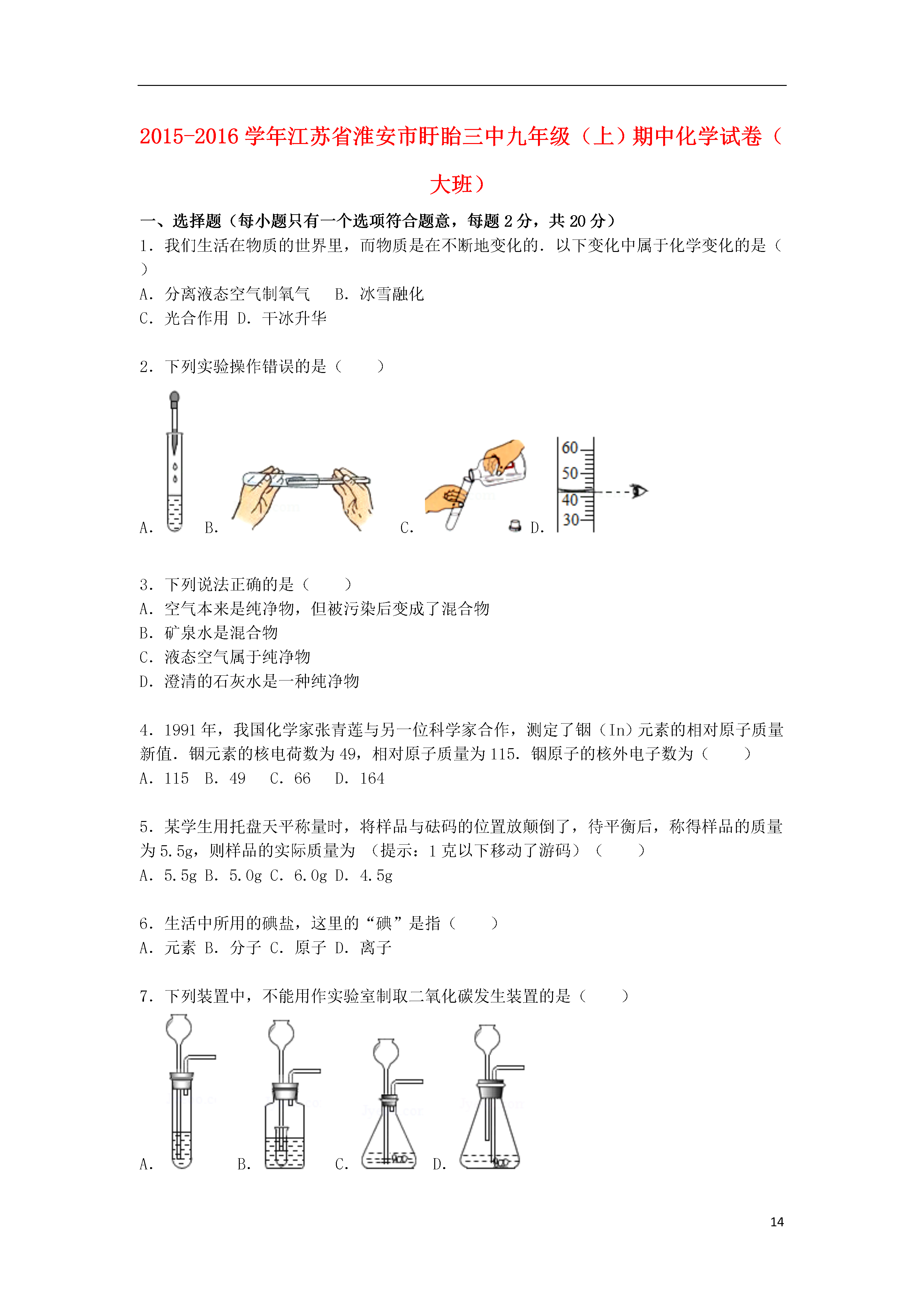 2015-2016 学年江苏省淮安市盱眙三中九年级（上）期中化学试卷（大班）

一、选择题（每小题只有一个选项符合题意，每题 2 分，共 20 分）

1．我们生活在物质的世界里，而物质是在不断地变化的．以下变化中属于化学变化的是（　　）

A．分离液态空气制氧气　B．冰雪融化

C．光合作用 D．干冰升华

2．下列实验操作错误的是（　　）

A．　B．　C．　D．

60
50
40
30

3．下列说法正确的是（　　）

A．空气本来是纯净物，但被污染后变成了混合物

B．矿泉水是混合物

C．液态空气属于纯净物

D．澄清的石灰水是一种纯净物

4．1991 年，我国化学家张青莲与另一位科学家合作，测定了铟（In）元素的相对原子质量新值．铟元素的核电荷数为 49，相对原子质量为 115．铟原子的核外电子数为（　　）

A．115　B．49　C．66　D．164

5．某学生用托盘天平称量时，将样品与砝码的位置放颠倒了，待平衡后，称得样品的质量为 5.5g，则样品的实际质量为 （提示：1 克以下移动了游码）（　　）

A．5.5g B．5.0g C．6.0g D．4.5g

6．生活中所用的碘盐，这里的“碘”是指（　　）

A．元素 B．分子 C．原子 D．离子

7．下列装置中，不能用作实验室制取二氧化碳发生装置的是（　　）

A．　B．　C．　D．

14